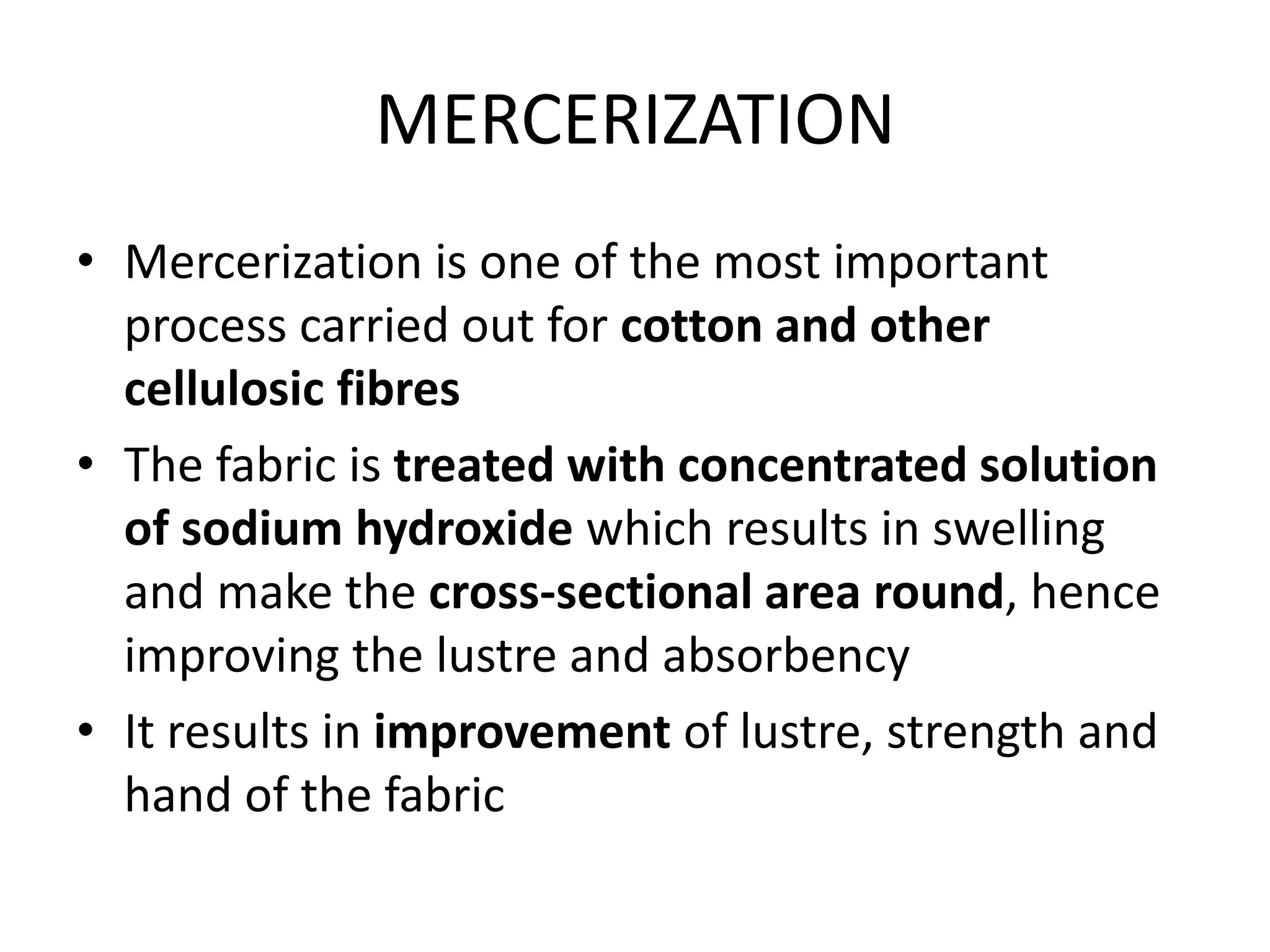 MERCERIZATION

• Mercerization is one of the most important process carried out for cotton and other cellulosic fibres

• The fabric is treated with concentrated solution of sodium hydroxide which results in swelling and make the cross-sectional area round, hence improving the lustre and absorbency

• It results in improvement of lustre, strength and hand of the fabric